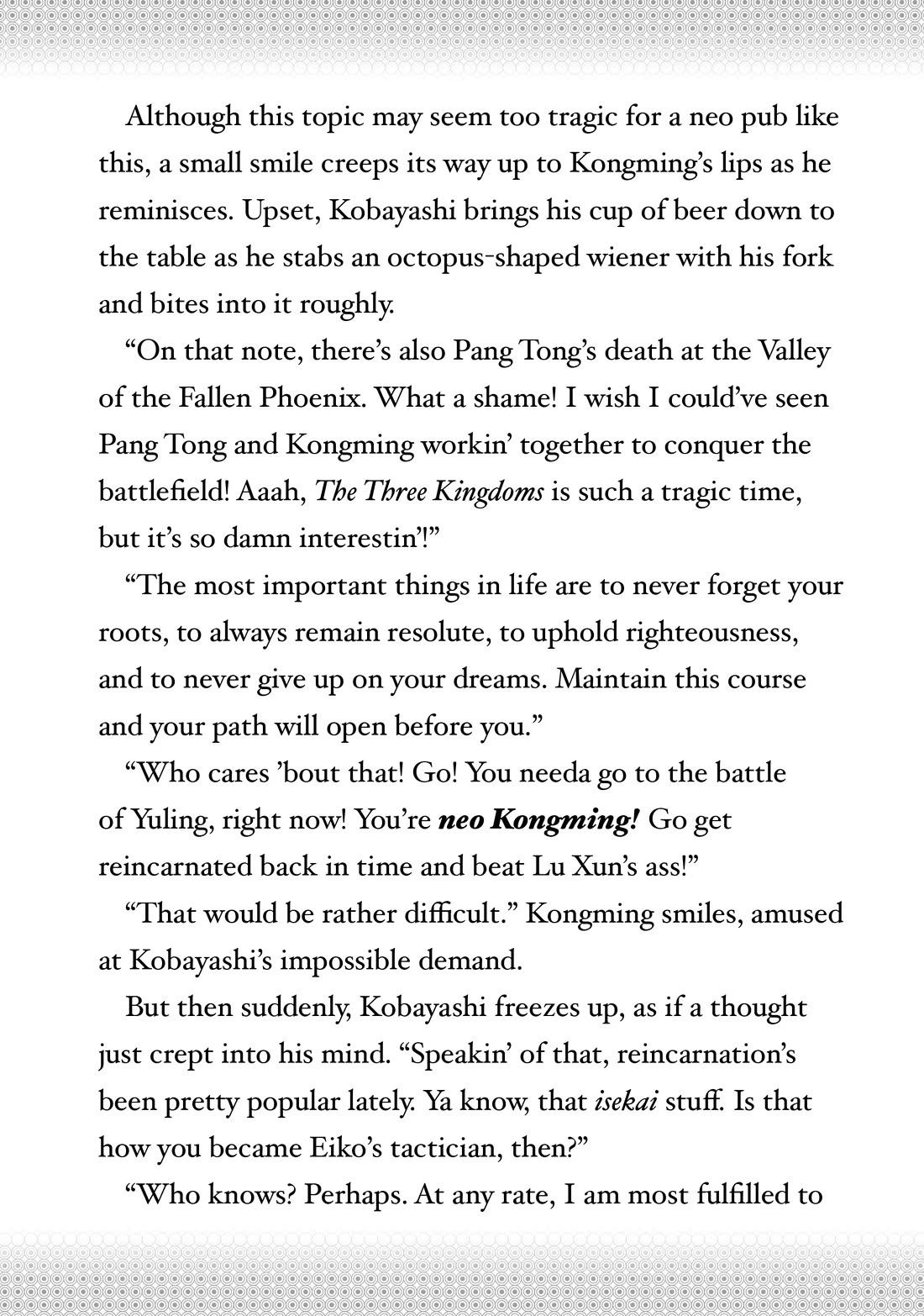 Although this topic may seem too tragic for a neo pub like this, a small smile creeps its way up to Kongming's lips as he reminisces. Upset, Kobayashi brings his cup of beer down to the table as he stabs an octopus-shaped wiener with his fork and bites into it roughly.

"On that note, there's also Pang Tong's death at the Valley of the Fallen Phoenix. What a shame! I wish I could've seen Pang Tong and Kongming workin' together to conquer the battlefield! Aaah, The Three Kingdoms is such a tragic time, but it's so damn interestin'!"

"The most important things in life are to never forget your roots, to always remain resolute, to uphold righteousness, and to never give up on your dreams. Maintain this course and your path will open before you."

"Who cares 'bout that! Go! You needa go to the battle of Yuling, right now! You're neo Kongming! Go get reincarnated back in time and beat Lu Xun's ass!"

"That would be rather difficult." Kongming smiles, amused at Kobayashi's impossible demand.

But then suddenly, Kobayashi freezes up, as if a thought just crept into his mind. "Speakin' of that, reincarnation's been pretty popular lately. Ya know, that isekai stuff. Is that how you became Eiko's tactician, then?"

"Who knows? Perhaps. At any rate, I am most fulfilled to